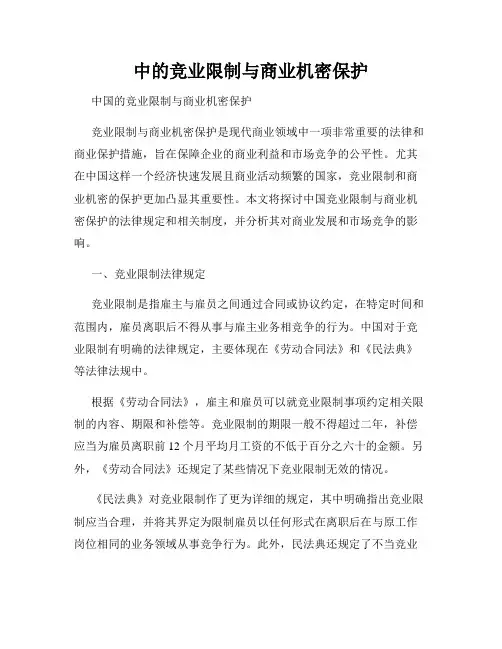 中的竞业限制与商业机密保护

中国的竞业限制与商业机密保护

竞业限制与商业机密保护是现代商业领域中一项非常重要的法律和商业保护措施，旨在保障企业的商业利益和市场竞争的公平性。尤其在中国这样一个经济快速发展且商业活动频繁的国家，竞业限制和商业机密的保护更加凸显其重要性。本文将探讨中国竞业限制与商业机密保护的法律规定和相关制度，并分析其对商业发展和市场竞争的影响。

一、竞业限制法律规定

竞业限制是指雇主与雇员之间通过合同或协议约定，在特定时间和范围内，雇员离职后不得从事与雇主业务相竞争的行为。中国对于竞业限制有明确的法律规定，主要体现在《劳动合同法》和《民法典》等法律法规中。

根据《劳动合同法》，雇主和雇员可以就竞业限制事项约定相关限制的内容、期限和补偿等。竞业限制的期限一般不得超过二年，补偿应当为雇员离职前 12 个月平均月工资的不低于百分之六十的金额。另外，《劳动合同法》还规定了某些情况下竞业限制无效的情况。

《民法典》对竞业限制作了更为详细的规定，其中明确指出竞业限制应当合理，并将其界定为限制雇员以任何形式在离职后在与原工作岗位相同的业务领域从事竞争行为。此外，民法典还规定了不当竞业